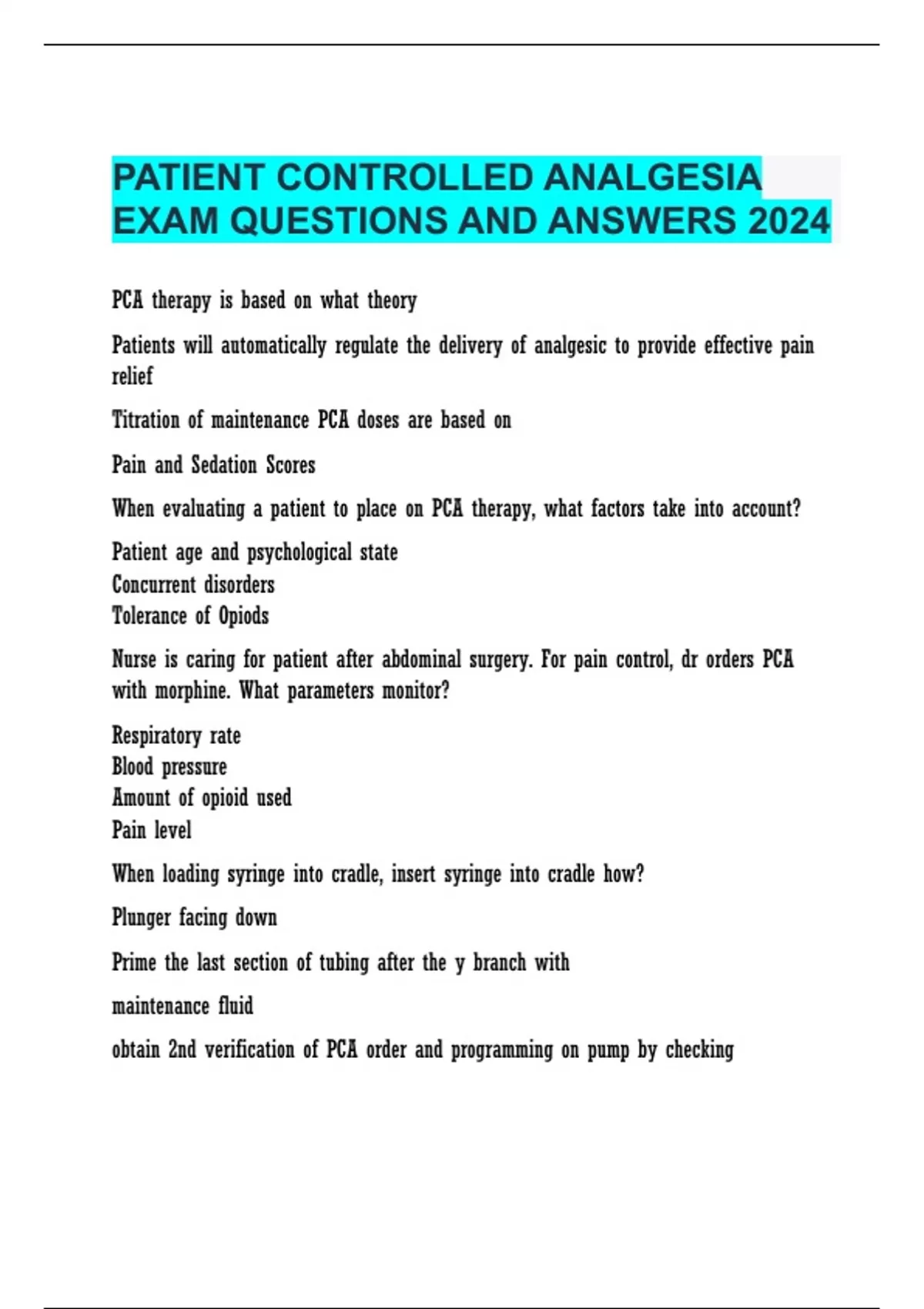 PATIENT CONTROLLED ANALGESIA EXAM QUESTIONS AND ANSWERS 2024

PCA therapy is based on what theory

Patients will automatically regulate the delivery of analgesic to provide effective pain relief

Titration of maintenance PCA doses are based on

Pain and Sedation Scores

When evaluating a patient to place on PCA therapy, what factors take into account?

Patient age and psychological state
Concurrent disorders
Tolerance of Opiods

Nurse is caring for patient after abdominal surgery. For pain control, dr orders PCA with morphine. What parameters monitor?

Respiratory rate
Blood pressure
Amount of opioid used
Pain level

When loading syringe into cradle, insert syringe into cradle how?

Plunger facing down

Prime the last section of tubing after the y branch with

maintenance fluid

obtain 2nd verification of PCA order and programming on pump by checking